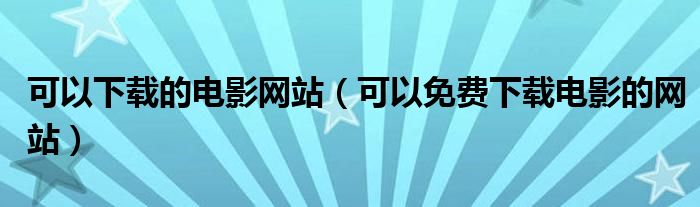 可以下载的电影网站（可以免费下载电影的网站）